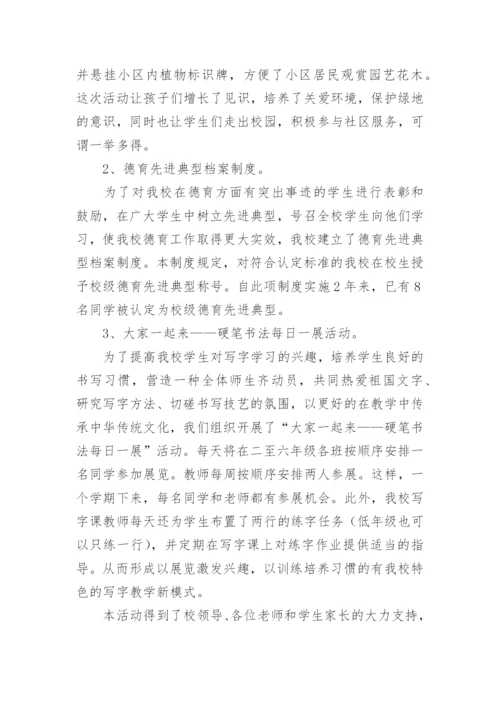 并悬挂小区内植物标识牌，方便了小区居民观赏园艺花木。这次活动让孩子们增长了见识，培养了关爱环境，保护绿地的意识，同时也让学生们走出校园，积极参与社区服务，可谓一举多得。

2、德育先进典型档案制度。

为了对我校在德育方面有突出事迹的学生进行表彰和鼓励，在广大学生中树立先进典型，号召全校学生向他们学习，使我校德育工作取得更大实效，我校建立了德育先进典型档案制度。本制度规定，对符合认定标准的我校在校生授予校级德育先进典型称号。自此项制度实施2年来，已有8名同学被认定为校级德育先进典型。

3、大家一起来——硬笔书法每日一展活动。

为了提高我校学生对写字学习的兴趣，培养学生良好的书写习惯，营造一种全体师生齐动员，共同热爱祖国文字、研究写字方法、切磋书写技艺的氛围，以更好的在教学中传承中华传统文化，我们组织开展了“大家一起来——硬笔书法每日一展”活动。每天将在二至六年级各班按顺序安排一名同学参加展览。教师每周按顺序安排两人参展。这样，一个学期下来，每名同学和老师都有参展机会。此外，我校写字课教师每天还为学生布置了两行的练字任务（低年级也可以只练一行），并定期在写字课上对练字作业提供适当的指导。从而形成以展览激发兴趣，以训练培养习惯的有我校特色的写字教学新模式。

本活动得到了校领导、各位老师和学生家长的大力支持，